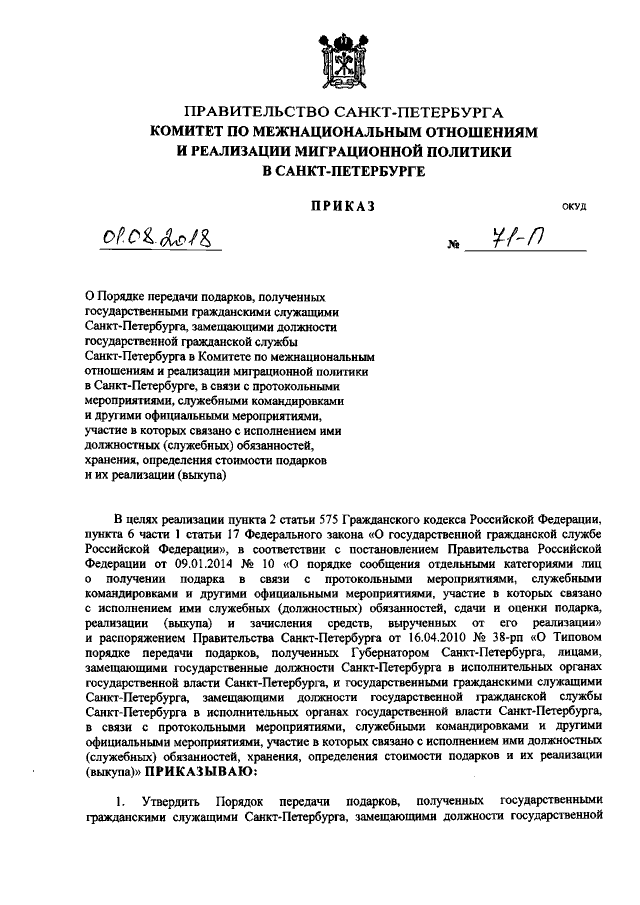 ПРАВИТЕЛЬСТВО САНКТ-ПЕТЕРБУРГА
КОМИТЕТ ПО МЕЖНАЦИОНАЛЬНЫМ ОТНОШЕНИЯМ
И РЕАЛИЗАЦИИ МИГРАЦИОННОЙ ПОЛИТИКИ
В САНКТ-ПЕТЕРБУРГЕ

ПРИКАЗ

ОКУД

01.08.2018

№ 71-П

О Порядке передачи подарков, полученных государственными гражданскими служащими Санкт-Петербурга, замещающими должности государственной гражданской службы Санкт-Петербурга в Комитете по межнациональным отношениям и реализации миграционной политики в Санкт-Петербурге, в связи с протокольными мероприятиями, служебными командировками и другими официальными мероприятиями, участие в которых связано с исполнением ими должностных (служебных) обязанностей, хранения, определения стоимости подарков и их реализации (выкупа)

В целях реализации пункта 2 статьи 575 Гражданского кодекса Российской Федерации, пункта 6 части 1 статьи 17 Федерального закона «О государственной гражданской службе Российской Федерации», в соответствии с постановлением Правительства Российской Федерации от 09.01.2014 № 10 «О порядке сообщения отдельными категориями лиц о получении подарка в связи с протокольными мероприятиями, служебными командировками и другими официальными мероприятиями, участие в которых связано с исполнением ими служебных (должностных) обязанностей, сдачи и оценки подарка, реализации (выкупа) и зачисления средств, вырученных от его реализации» и распоряжением Правительства Санкт-Петербурга от 16.04.2010 № 38-рп «О Типовом порядке передачи подарков, полученных Губернатором Санкт-Петербурга, лицами, замещающими государственные должности Санкт-Петербурга в исполнительных органах государственной власти Санкт-Петербурга, и государственными гражданскими служащими Санкт-Петербурга, замещающими должности государственной гражданской службы Санкт-Петербурга в исполнительных органах государственной власти Санкт-Петербурга, в связи с протокольными мероприятиями, служебными командировками и другими официальными мероприятиями, участие в которых связано с исполнением ими должностных (служебных) обязанностей, хранения, определения стоимости подарков и их реализации (выкупа)» ПРИКАЗЫВАЮ:

1. Утвердить Порядок передачи подарков, полученных государственными гражданскими служащими Санкт-Петербурга, замещающими должности государственной